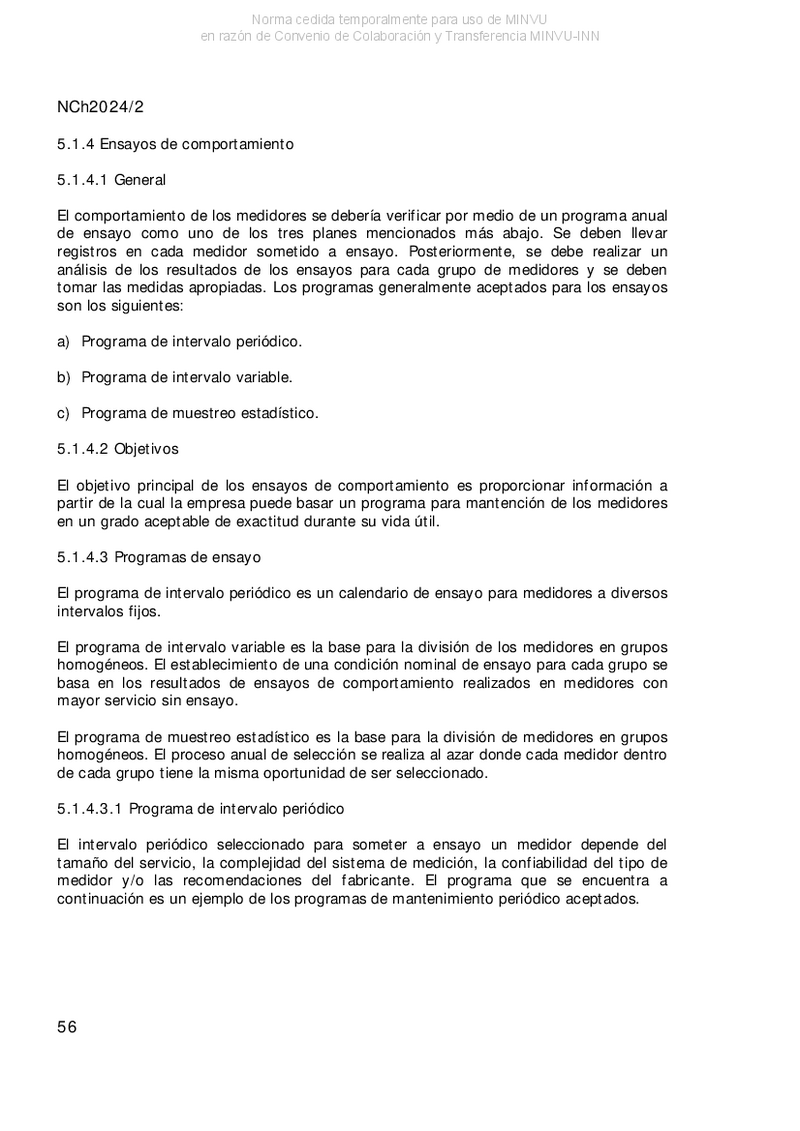 Norma cedida temporalmente para uso de MINVU
en razón de Convenio de Colaboración y Transferencia MINVU-INN

NCh2024/2

5.1.4 Ensayos de comportamiento

5.1.4.1 General

El comportamiento de los medidores se debería verificar por medio de un programa anual de ensayo como uno de los tres planes mencionados más abajo. Se deben llevar registros en cada medidor sometido a ensayo. Posteriormente, se debe realizar un análisis de los resultados de los ensayos para cada grupo de medidores y se deben tomar las medidas apropiadas. Los programas generalmente aceptados para los ensayos son los siguientes:

a) Programa de intervalo periódico.

b) Programa de intervalo variable.

c) Programa de muestreo estadístico.

5.1.4.2 Objetivos

El objetivo principal de los ensayos de comportamiento es proporcionar información a partir de la cual la empresa puede basar un programa para mantención de los medidores en un grado aceptable de exactitud durante su vida útil.

5.1.4.3 Programas de ensayo

El programa de intervalo periódico es un calendario de ensayo para medidores a diversos intervalos fijos.

El programa de intervalo variable es la base para la división de los medidores en grupos homogéneos. El establecimiento de una condición nominal de ensayo para cada grupo se basa en los resultados de ensayos de comportamiento realizados en medidores con mayor servicio sin ensayo.

El programa de muestreo estadístico es la base para la división de medidores en grupos homogéneos. El proceso anual de selección se realiza al azar donde cada medidor dentro de cada grupo tiene la misma oportunidad de ser seleccionado.

5.1.4.3.1 Programa de intervalo periódico

El intervalo periódico seleccionado para someter a ensayo un medidor depende del tamaño del servicio, la complejidad del sistema de medición, la confiabilidad del tipo de medidor y/o las recomendaciones del fabricante. El programa que se encuentra a continuación es un ejemplo de los programas de mantenimiento periódico aceptados.

56